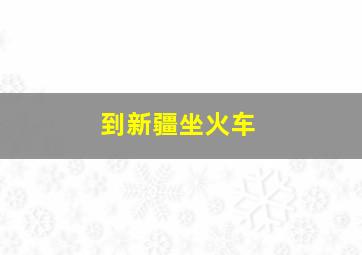 到新疆坐火车